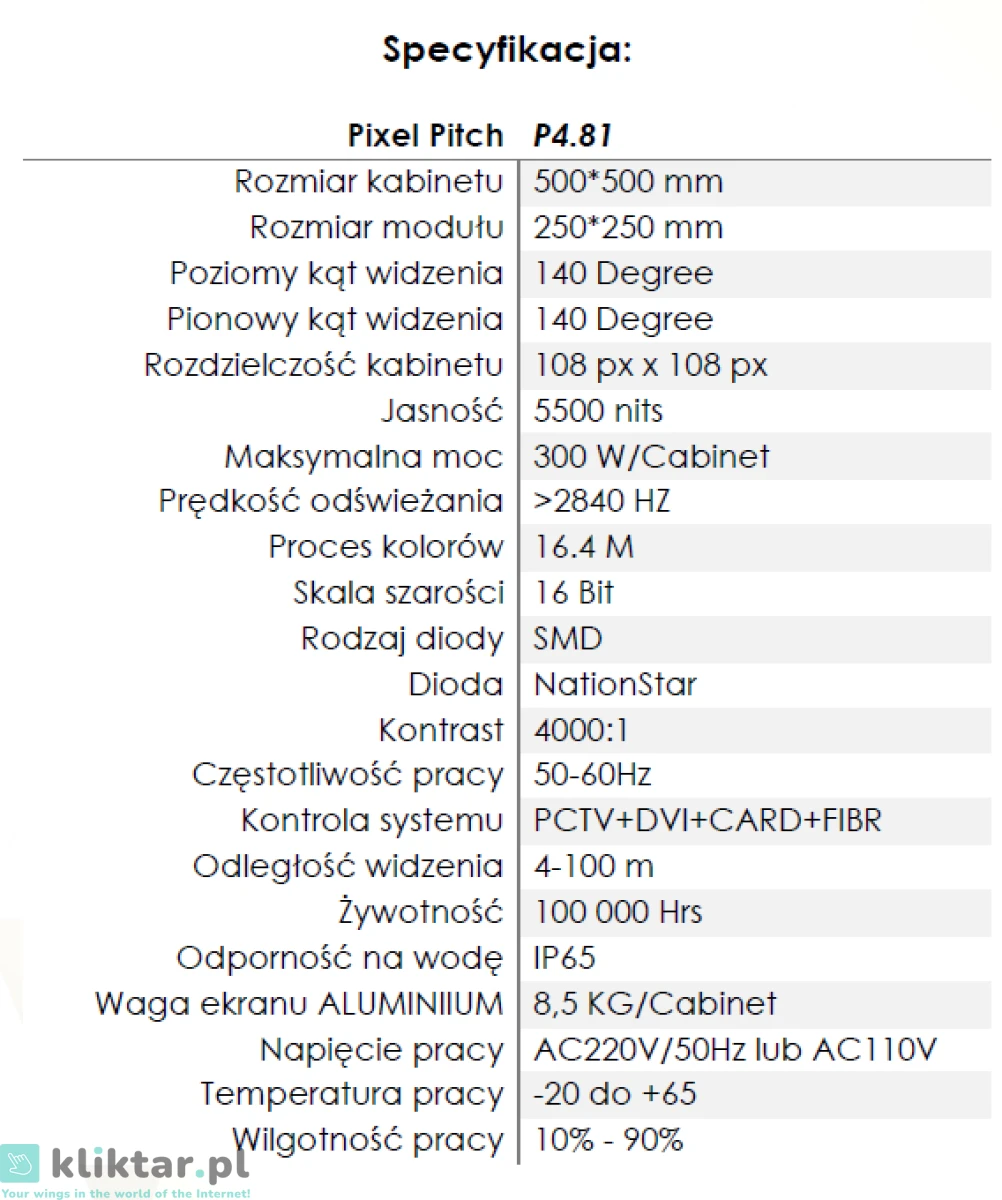 Specyfikacja:

| Pixel Pitch | P4.81 |
|---|---|
| Rozmiar kabinetu | 500*500 mm |
| Rozmiar modułu | 250*250 mm |
| Poziomy kąt widzenia | 140 Degree |
| Pionowy kąt widzenia | 140 Degree |
| Rozdzielczość kabinetu | 108 px x 108 px |
| Jasność | 5500 nits |
| Maksymalna moc | 300 W/Cabinet |
| Prędkość odświeżania | >2840 HZ |
| Proces kolorów | 16.4 M |
| Skala szarości | 16 Bit |
| Rodzaj diody | SMD |
| Dioda | NationStar |
| Kontrast | 4000:1 |
| Częstotliwość pracy | 50-60Hz |
| Kontrola systemu | PCTV+DVI+CARD+FIBR |
| Odległość widzenia | 4-100 m |
| Żywotność | 100 000 Hrs |
| Odporność na wodę | IP65 |
| Waga ekranu ALUMINIIUM | 8,5 KG/Cabinet |
| Napięcie pracy | AC220V/50Hz lub AC110V |
| Temperatura pracy | -20 do +65 |
| Wilgotność pracy | 10% - 90% |

kliktar.pl
Your wings in the world of the Internet!